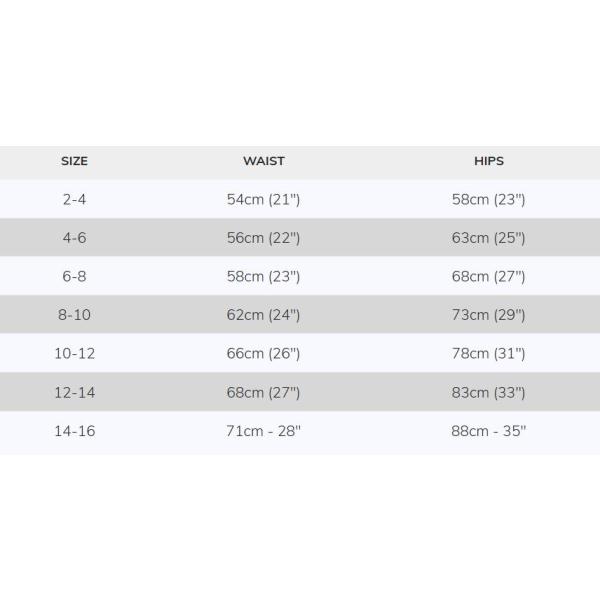 | SIZE | WAIST | HIPS |
|---|---|---|
| 2-4 | 54cm (21") | 58cm (23") |
| 4-6 | 56cm (22") | 63cm (25") |
| 6-8 | 58cm (23") | 68cm (27") |
| 8-10 | 62cm (24") | 73cm (29") |
| 10-12 | 66cm (26") | 78cm (31") |
| 12-14 | 68cm (27") | 83cm (33") |
| 14-16 | 71cm - 28" | 88cm - 35" |